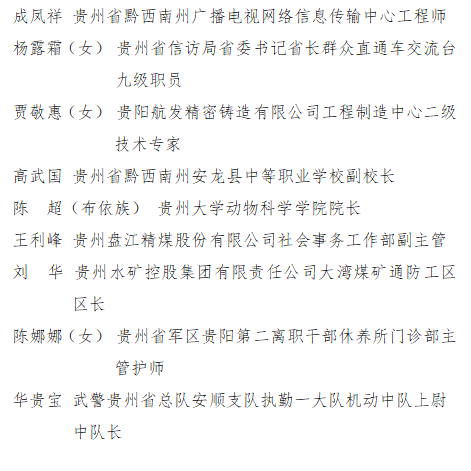 成凤祥 贵州省黔西南州广播电视网络信息传输中心工程师
杨露霜（女） 贵州省信访局省委书记省长群众直通车交流台九级职员
贾敬惠（女） 贵阳航发精密铸造有限公司工程制造中心二级技术专家
高武国 贵州省黔西南州安龙县中等职业学校副校长
陈 超（布依族） 贵州大学动物科学学院院长
王利峰 贵州盘江精煤股份有限公司社会事务工作部副主管
刘 华 贵州水矿控股集团有限责任公司大湾煤矿通防工区区长
陈娜娜（女） 贵州省军区贵阳第二离职干部休养所门诊部主管护师
华贵宝 武警贵州省总队安顺支队执勤一大队机动中队上尉中队长